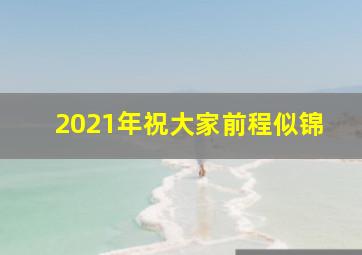 2021年祝大家前程似锦